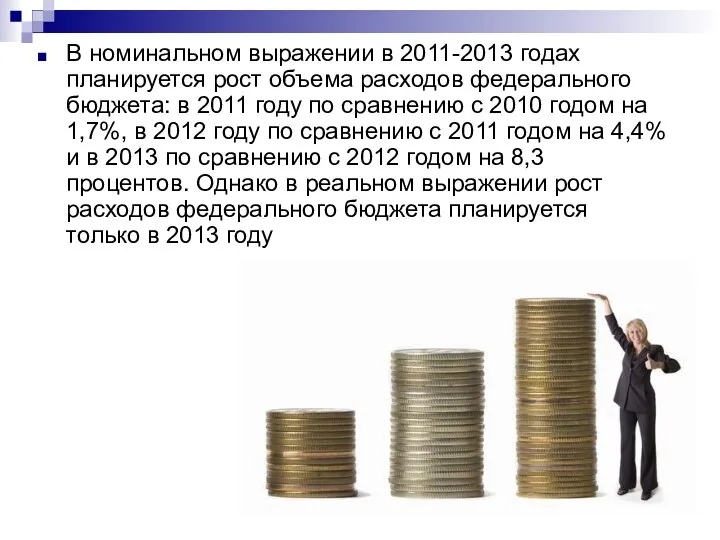 В номинальном выражении в 2011-2013 годах планируется рост объема расходов федерального бюджета: в 2011 году по сравнению с 2010 годом на 1,7%, в 2012 году по сравнению с 2011 годом на 4,4% и в 2013 по сравнению с 2012 годом на 8,3 процентов. Однако в реальном выражении рост расходов федерального бюджета планируется только в 2013 году